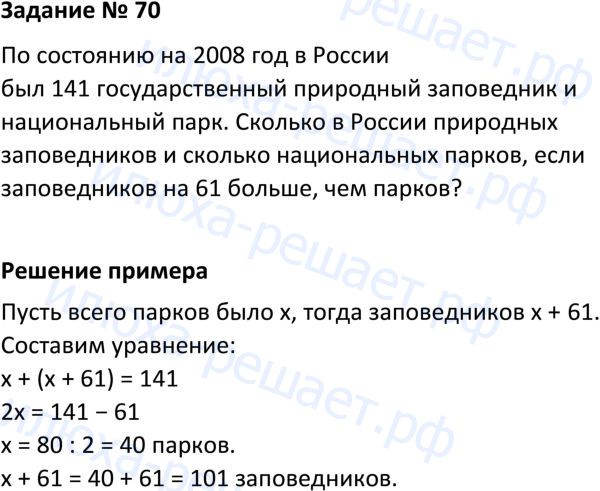 Задание № 70

По состоянию на 2008 год в России был 141 государственный природный заповедник и национальный парк. Сколько в России природных заповедников и сколько национальных парков, если заповедников на 61 больше, чем парков?

Решение примера

Пусть всего парков было x, тогда заповедников x + 61. Составим уравнение:
$x + (x + 61) = 141$
$2x = 141 - 61$
$x = 80 : 2 = 40$ парков.
$x + 61 = 40 + 61 = 101$ заповедников.

Илюха-решает.рф